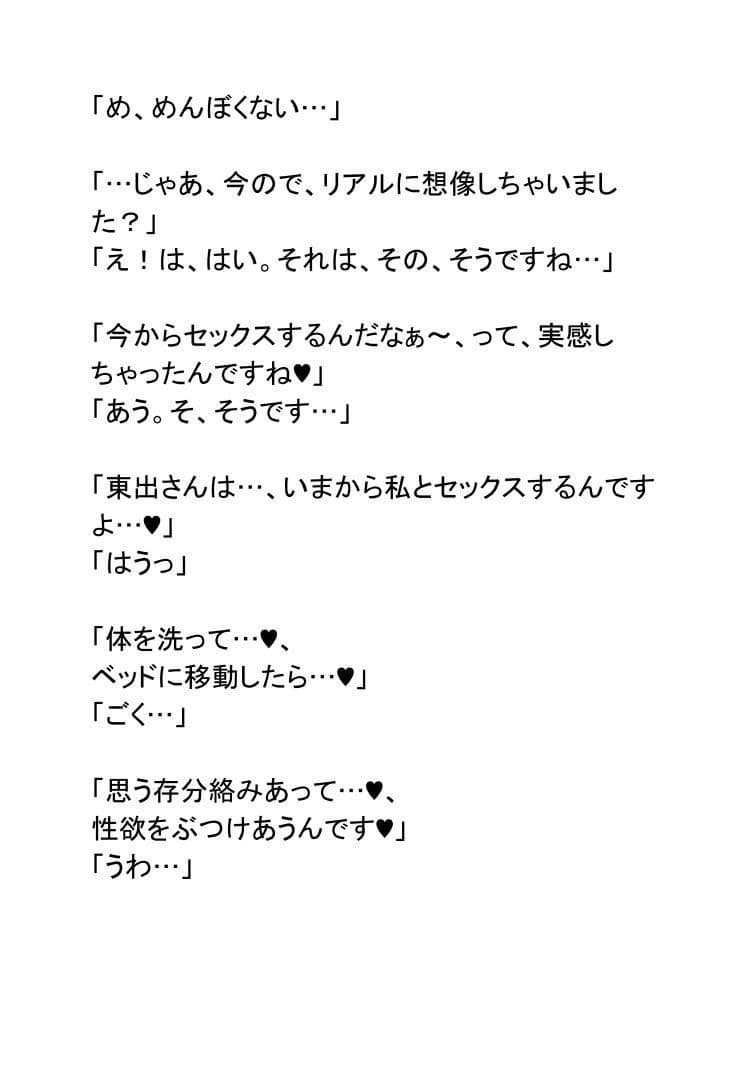 「め、めんぼくない…」

「…じゃあ、今ので、リアルに想像しちゃいました？」
「え！は、はい。それは、その、そうですね…」

「今からセックスするんだなぁ～、って、実感しちゃったんですね♥」
「あう。そ、そうです…」

「東出さんは…、いまから私とセックスするんですよ…♥」
「はうっ」

「体を洗って…♥、
ベッドに移動したら…♥」
「ごく…」

「思う存分絡みあって…♥、
性欲をぶつけあうんです♥」
「うわ…」